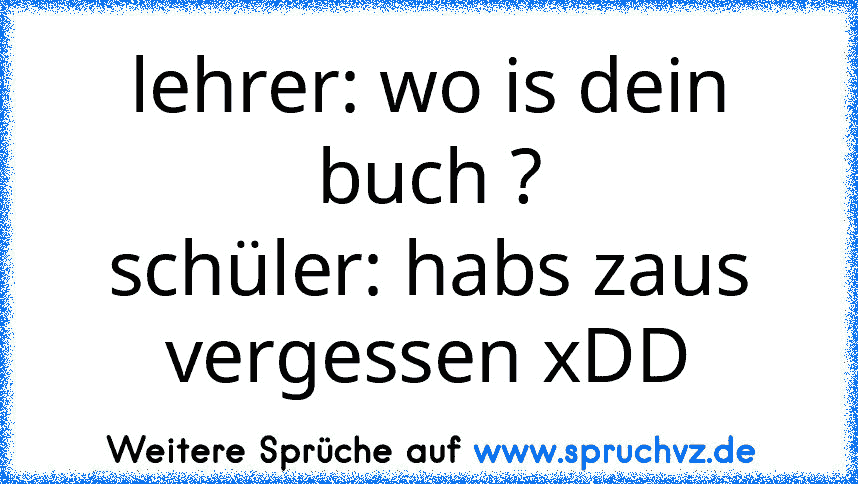 lehrer: wo is dein buch ?
schüler: habs zaus vergessen xDD

Weitere Sprüche auf www.spruchvz.de